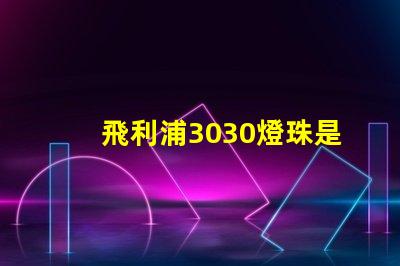 飛利浦3030燈珠是